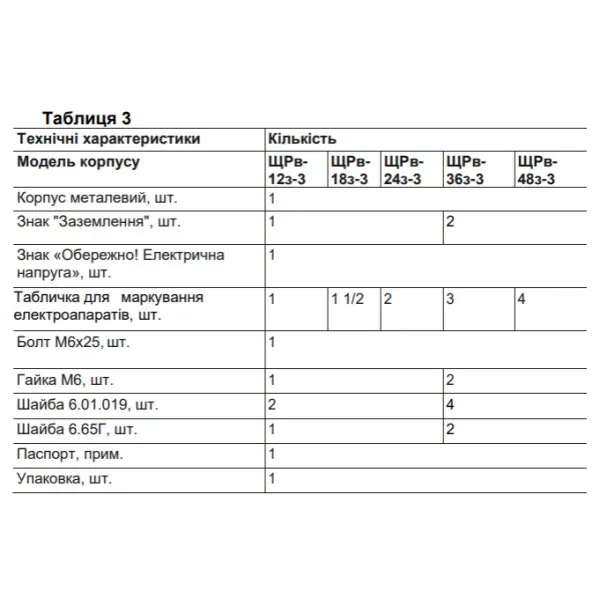 Таблиця 3

| Технічні характеристики | Кількість | | | | |
|---|---|---|---|---|---|
| Модель корпусу | ЩРв-12з-3 | ЩРв-18з-3 | ЩРв-24з-3 | ЩРв-36з-3 | ЩРв-48з-3 |
| Корпус металевий, шт. | 1 | | | | |
| Знак "Заземлення", шт. | 1 | | | 2 | |
| Знак «Обережно! Електрична напруга», шт. | 1 | | | | |
| Табличка для маркування електроапаратів, шт. | 1 | 1 1/2 | 2 | 3 | 4 |
| Болт М6х25, шт. | 1 | | | | |
| Гайка М6, шт. | 1 | | | 2 | |
| Шайба 6.01.019, шт. | 2 | | | 4 | |
| Шайба 6.65Г, шт. | 1 | | | 2 | |
| Паспорт, прим. | 1 | | | | |
| Упаковка, шт. | 1 | | | | |